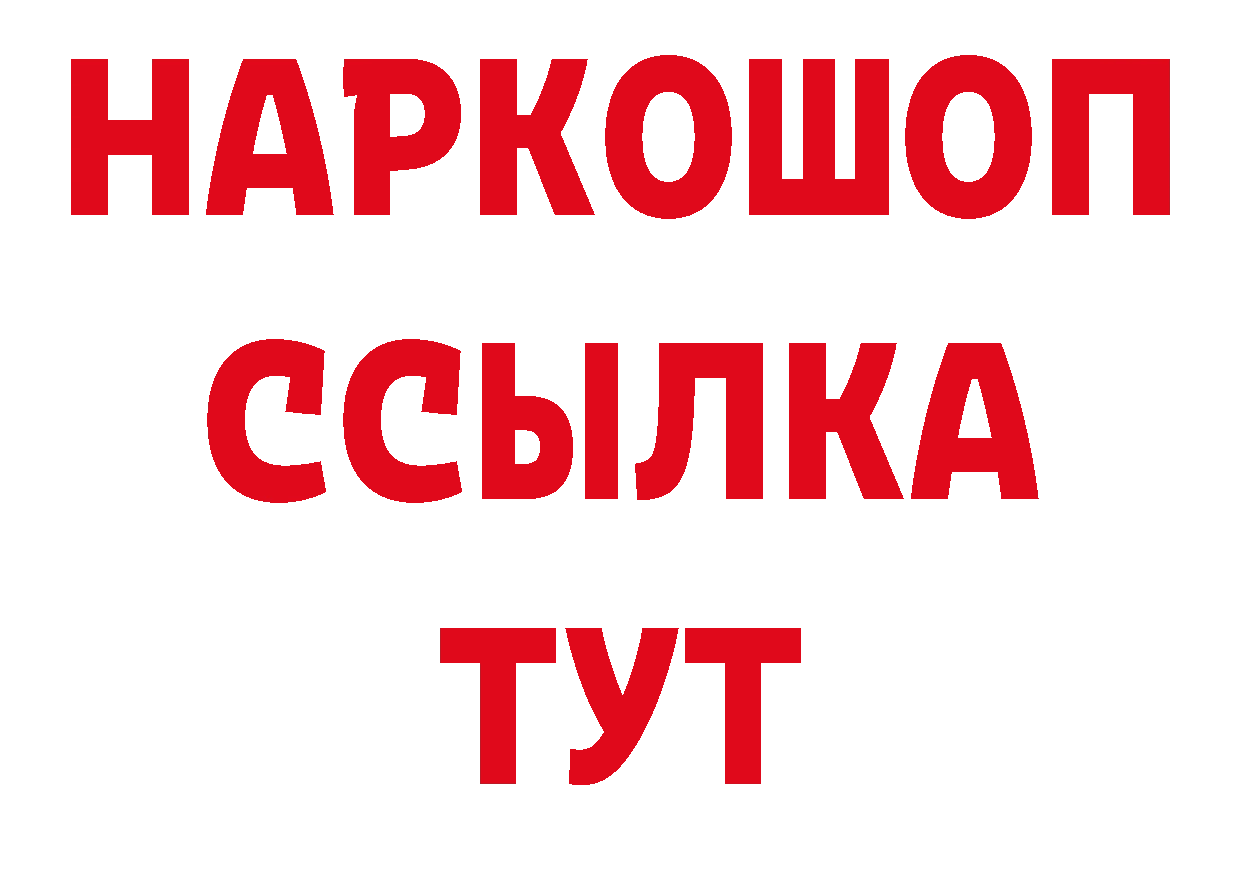 НАРКОШОП
ССЫЛКА
ТУТ